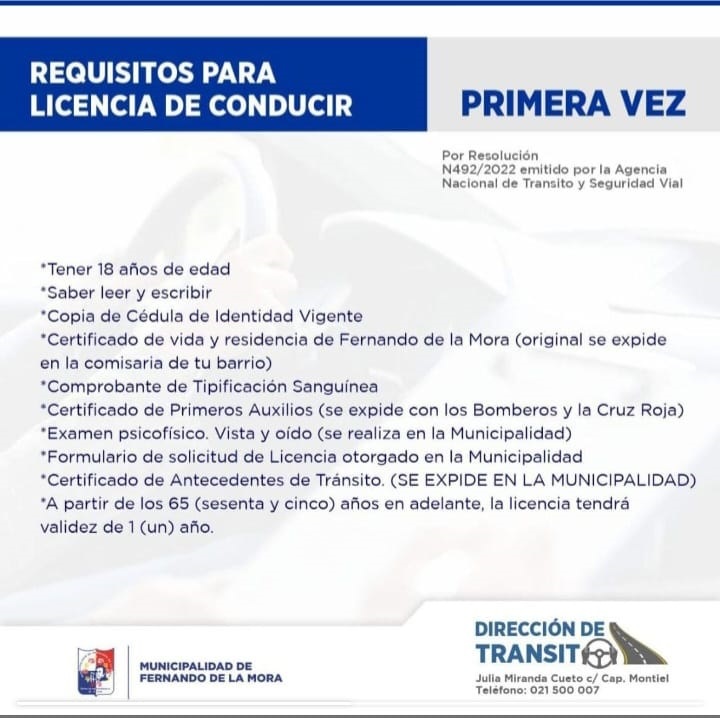 REQUISITOS PARA LICENCIA DE CONDUCIR

PRIMERA VEZ

Por Resolución N492/2022 emitido por la Agencia Nacional de Transito y Seguridad Vial

*Tener 18 años de edad
*Saber leer y escribir
*Copia de Cédula de Identidad Vigente
*Certificado de vida y residencia de Fernando de la Mora (original se expide en la comisaria de tu barrio)
*Comprobante de Tipificación Sanguínea
*Certificado de Primeros Auxilios (se expide con los Bomberos y la Cruz Roja)
*Examen psicofísico. Vista y oído (se realiza en la Municipalidad)
*Formulario de solicitud de Licencia otorgado en la Municipalidad
*Certificado de Antecedentes de Tránsito. (SE EXPIDE EN LA MUNICIPALIDAD)
*A partir de los 65 (sesenta y cinco) años en adelante, la licencia tendrá validez de 1 (un) año.

MUNICIPALIDAD DE FERNANDO DE LA MORA

DIRECCIÓN DE TRANSITO

Julia Miranda Cueto c/ Cap. Montiel
Teléfono: 021 500 007